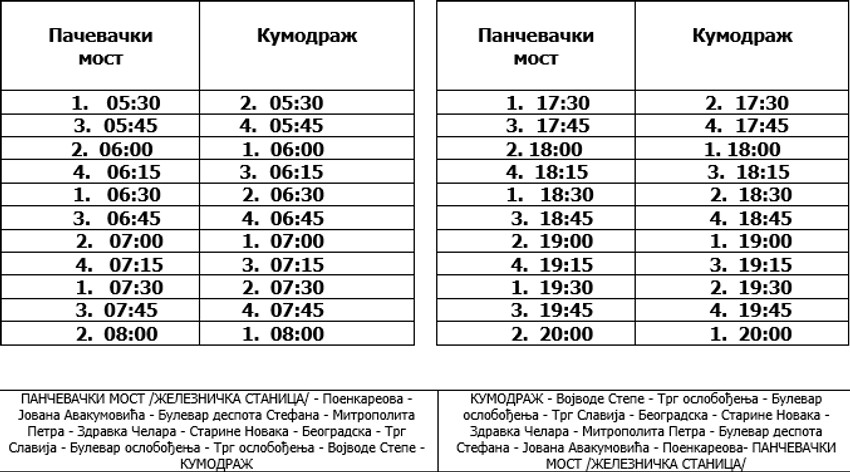 | Пачевачки мост | Кумодраж |
|---|---|
| 1. 05:30 | 2. 05:30 |
| 3. 05:45 | 4. 05:45 |
| 2. 06:00 | 1. 06:00 |
| 4. 06:15 | 3. 06:15 |
| 1. 06:30 | 2. 06:30 |
| 3. 06:45 | 4. 06:45 |
| 2. 07:00 | 1. 07:00 |
| 4. 07:15 | 3. 07:15 |
| 1. 07:30 | 2. 07:30 |
| 3. 07:45 | 4. 07:45 |
| 2. 08:00 | 1. 08:00 |

| Панчевачки мост | Кумодраж |
|---|---|
| 1. 17:30 | 2. 17:30 |
| 3. 17:45 | 4. 17:45 |
| 2. 18:00 | 1. 18:00 |
| 4. 18:15 | 3. 18:15 |
| 1. 18:30 | 2. 18:30 |
| 3. 18:45 | 4. 18:45 |
| 2. 19:00 | 1. 19:00 |
| 4. 19:15 | 3. 19:15 |
| 1. 19:30 | 2. 19:30 |
| 3. 19:45 | 4. 19:45 |
| 2. 20:00 | 1. 20:00 |

ПАНЧЕВАЧКИ МОСТ /ЖЕЛЕЗНИЧКА СТАНИЦА/ - Поенкареова - Јована Авакумовића - Булевар деспота Стефана - Митрополита Петра - Здравка Челара - Старине Новака - Београдска - Трг Славија - Булевар ослобођења - Трг ослобођења - Војводе Степе - КУМОДРАЖ

КУМОДРАЖ - Војводе Степе - Трг ослобођења - Булевар ослобођења - Трг Славија - Београдска - Старине Новака - Здравка Челара - Митрополита Петра - Булевар деспота Стефана - Јована Авакумовића - Поенкареова- ПАНЧЕВАЧКИ МОСТ /ЖЕЛЕЗНИЧКА СТАНИЦА/